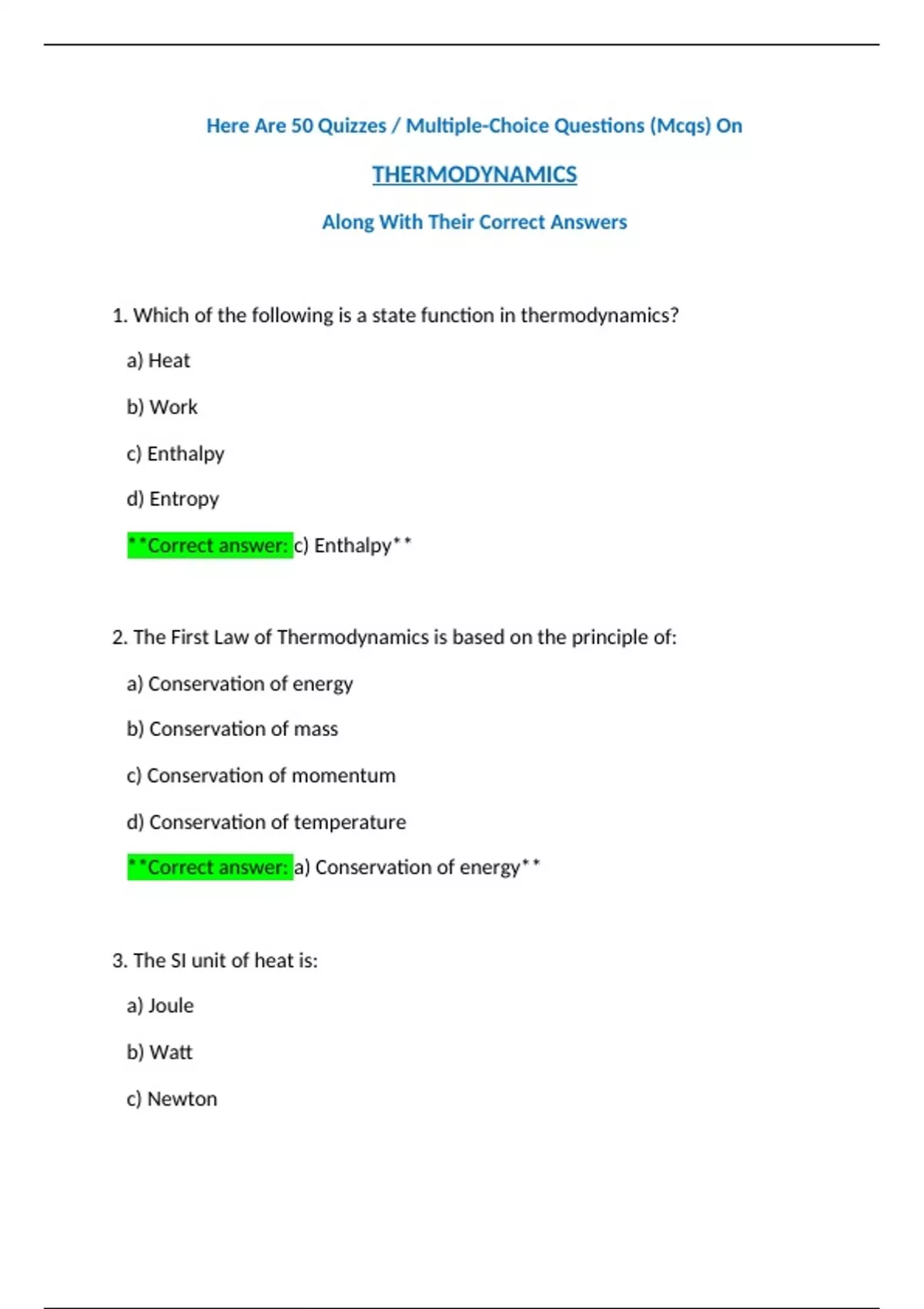 Here Are 50 Quizzes / Multiple-Choice Questions (Mcqs) On

THERMODYNAMICS

Along With Their Correct Answers

1. Which of the following is a state function in thermodynamics?

a) Heat

b) Work

c) Enthalpy

d) Entropy

**Correct answer: c) Enthalpy**

2. The First Law of Thermodynamics is based on the principle of:

a) Conservation of energy

b) Conservation of mass

c) Conservation of momentum

d) Conservation of temperature

**Correct answer: a) Conservation of energy**

3. The SI unit of heat is:

a) Joule

b) Watt

c) Newton